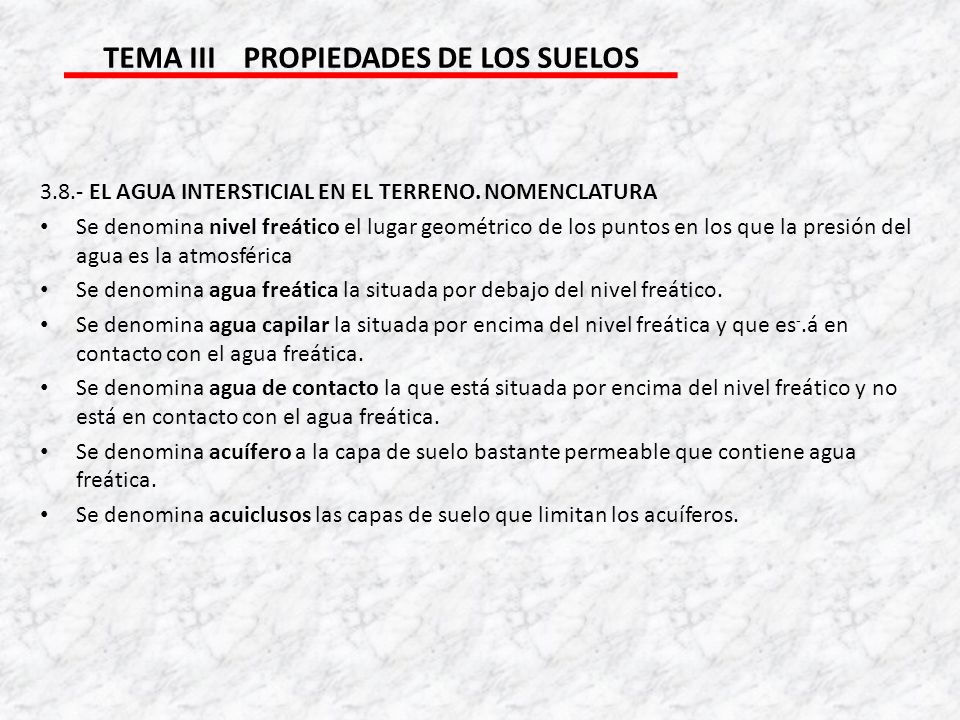 TEMA III PROPIEDADES DE LOS SUELOS

3.8.- EL AGUA INTERSTICIAL EN EL TERRENO. NOMENCLATURA

• Se denomina nivel freático el lugar geométrico de los puntos en los que la presión del agua es la atmosférica
• Se denomina agua freática la situada por debajo del nivel freático.
• Se denomina agua capilar la situada por encima del nivel freática y que es-.á en contacto con el agua freática.
• Se denomina agua de contacto la que está situada por encima del nivel freático y no está en contacto con el agua freática.
• Se denomina acuífero a la capa de suelo bastante permeable que contiene agua freática.
• Se denomina acuiclusos las capas de suelo que limitan los acuíferos.